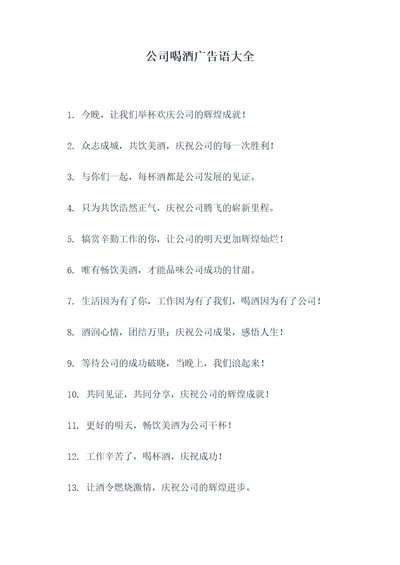 公司喝酒广告语大全

1. 今晚，让我们举杯欢庆公司的辉煌成就！

2. 众志成城，共饮美酒，庆祝公司的每一次胜利！

3. 与你们一起，每杯酒都是公司发展的见证。

4. 只为共饮浩然正气，庆祝公司腾飞的崭新里程。

5. 犒赏辛勤工作的你，让公司的明天更加辉煌灿烂！

6. 唯有畅饮美酒，才能品味公司成功的甘甜。

7. 生活因为有了你，工作因为有了我们，喝酒因为有了公司！

8. 酒润心情，团结万里；庆祝公司成果，感悟人生！

9. 等待公司的成功破晓，当晚上，我们浪起来！

10. 共同见证，共同分享，庆祝公司的辉煌成就！

11. 更好的明天，畅饮美酒为公司干杯！

12. 工作辛苦了，喝杯酒，庆祝成功！

13. 让酒令燃烧激情，庆祝公司的辉煌进步。